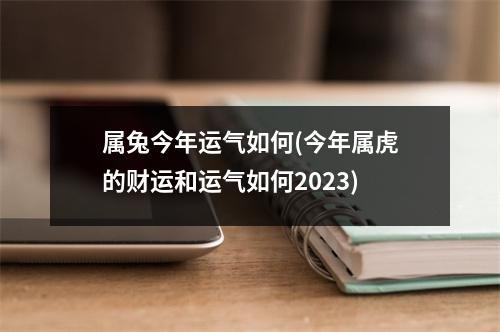 属兔今年运气如何(今年属虎的财运和运气如何2023)